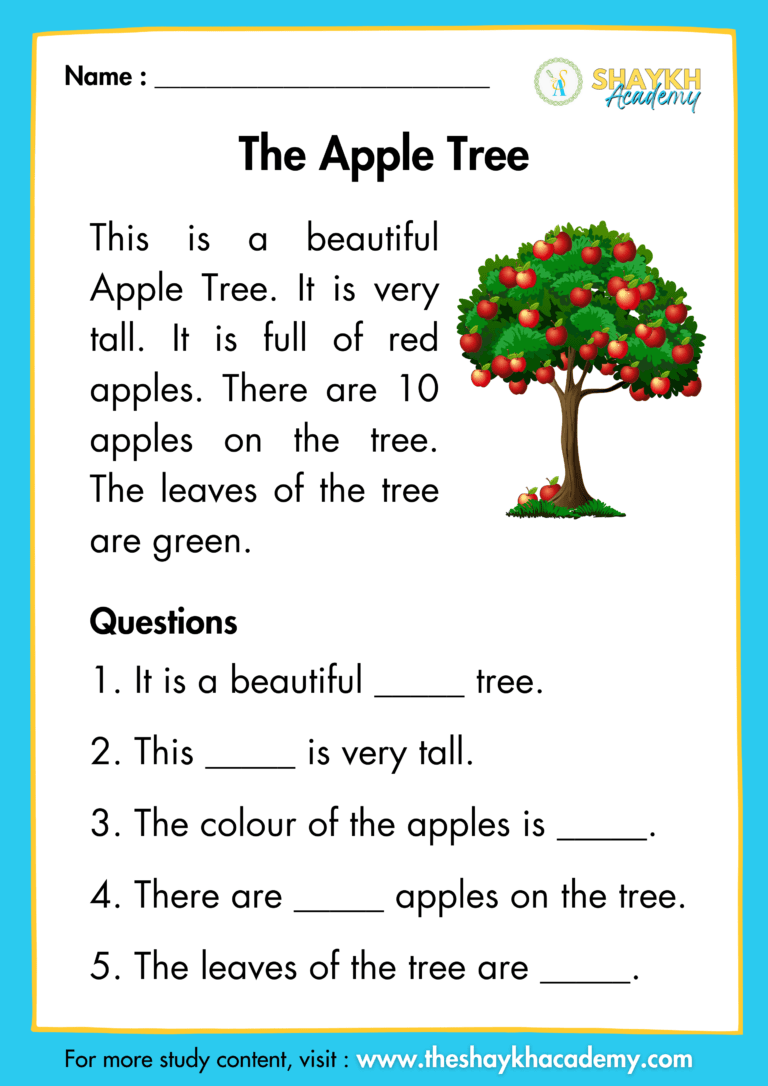 Name : ____

SHAYKH Academy

The Apple Tree

This is a beautiful Apple Tree. It is very tall. It is full of red apples. There are 10 apples on the tree. The leaves of the tree are green.

Questions

1. It is a beautiful ____ tree.

2. This ____ is very tall.

3. The colour of the apples is ____.

4. There are ____ apples on the tree.

5. The leaves of the tree are ____.

For more study content, visit : www.theshaykhacademy.com